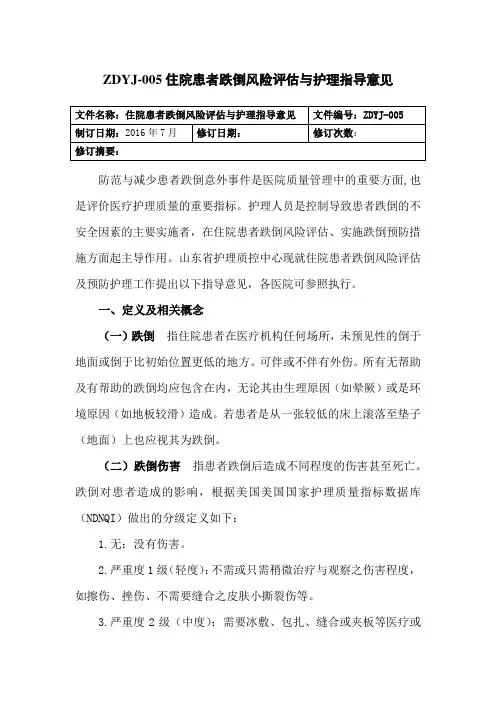 ZDYJ-005 住院患者跌倒风险评估与护理指导意见

| 文件名称：住院患者跌倒风险评估与护理指导意见 | | 文件编号：ZDYJ-005 |
|---|---|---|
| 制订日期：2016 年 7 月 | 修订日期： | 修订次数： |
| 修订摘要： | | |

防范与减少患者跌倒意外事件是医院质量管理中的重要方面，也是评价医疗护理质量的重要指标。护理人员是控制导致患者跌倒的不安全因素的主要实施者，在住院患者跌倒风险评估、实施跌倒预防措施方面起主导作用。山东省护理质控中心现就住院患者跌倒风险评估及预防护理工作提出以下指导意见，各医院可参照执行。

一、定义及相关概念

（一）跌倒 指住院患者在医疗机构任何场所，未预见性的倒于地面或倒于比初始位置更低的地方。可伴或不伴有外伤。所有无帮助及有帮助的跌倒均应包含在内，无论其由生理原因（如晕厥）或是环境原因（如地板较滑）造成。若患者是从一张较低的床上滚落至垫子（地面）上也应视其为跌倒。

（二）跌倒伤害 指患者跌倒后造成不同程度的伤害甚至死亡。跌倒对患者造成的影响，根据美国美国国家护理质量指标数据库（NDNQI）做出的分级定义如下：

1.无：没有伤害。

2.严重度 1 级（轻度）：不需或只需稍微治疗与观察之伤害程度，如擦伤、挫伤、不需要缝合之皮肤小撕裂伤等。

3.严重度 2 级（中度）：需要冰敷、包扎、缝合或夹板等医疗或